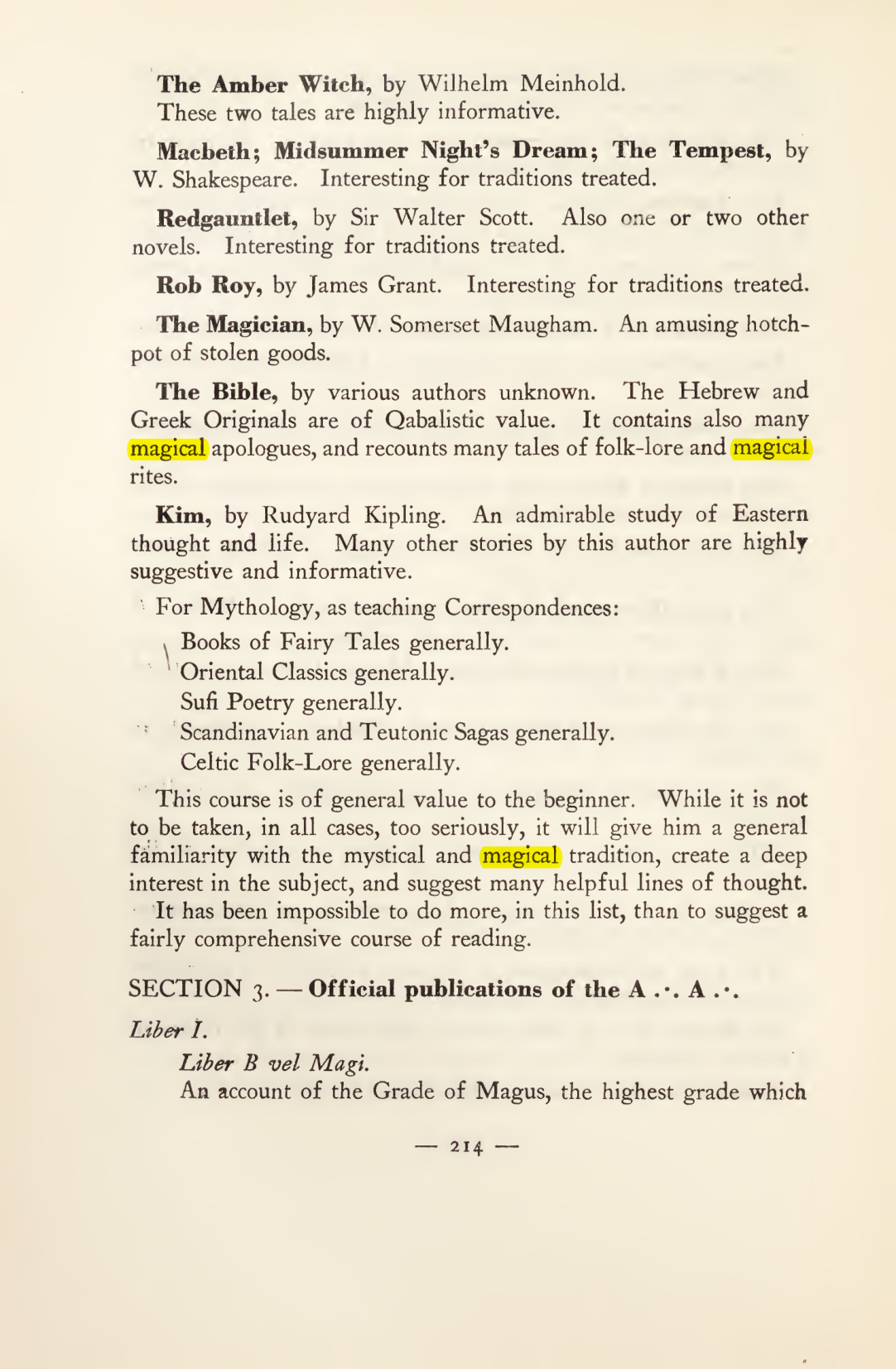 The Amber Witch, by Wilhelm Meinhold.
These two tales are highly informative.

Macbeth; Midsummer Night's Dream; The Tempest, by W. Shakespeare. Interesting for traditions treated.

Redgauntlet, by Sir Walter Scott. Also one or two other novels. Interesting for traditions treated.

Rob Roy, by James Grant. Interesting for traditions treated.

The Magician, by W. Somerset Maugham. An amusing hotchpot of stolen goods.

The Bible, by various authors unknown. The Hebrew and Greek Originals are of Qabalistic value. It contains also many magical apologues, and recounts many tales of folk-lore and magical rites.

Kim, by Rudyard Kipling. An admirable study of Eastern thought and life. Many other stories by this author are highly suggestive and informative.

For Mythology, as teaching Correspondences:

Books of Fairy Tales generally.
Oriental Classics generally.
Sufi Poetry generally.
Scandinavian and Teutonic Sagas generally.
Celtic Folk-Lore generally.

This course is of general value to the beginner. While it is not to be taken, in all cases, too seriously, it will give him a general familiarity with the mystical and magical tradition, create a deep interest in the subject, and suggest many helpful lines of thought.

It has been impossible to do more, in this list, than to suggest a fairly comprehensive course of reading.

SECTION 3. — Official publications of the A .·. A .·.

Liber I.

Liber B vel Magi.
An account of the Grade of Magus, the highest grade which

— 214 —